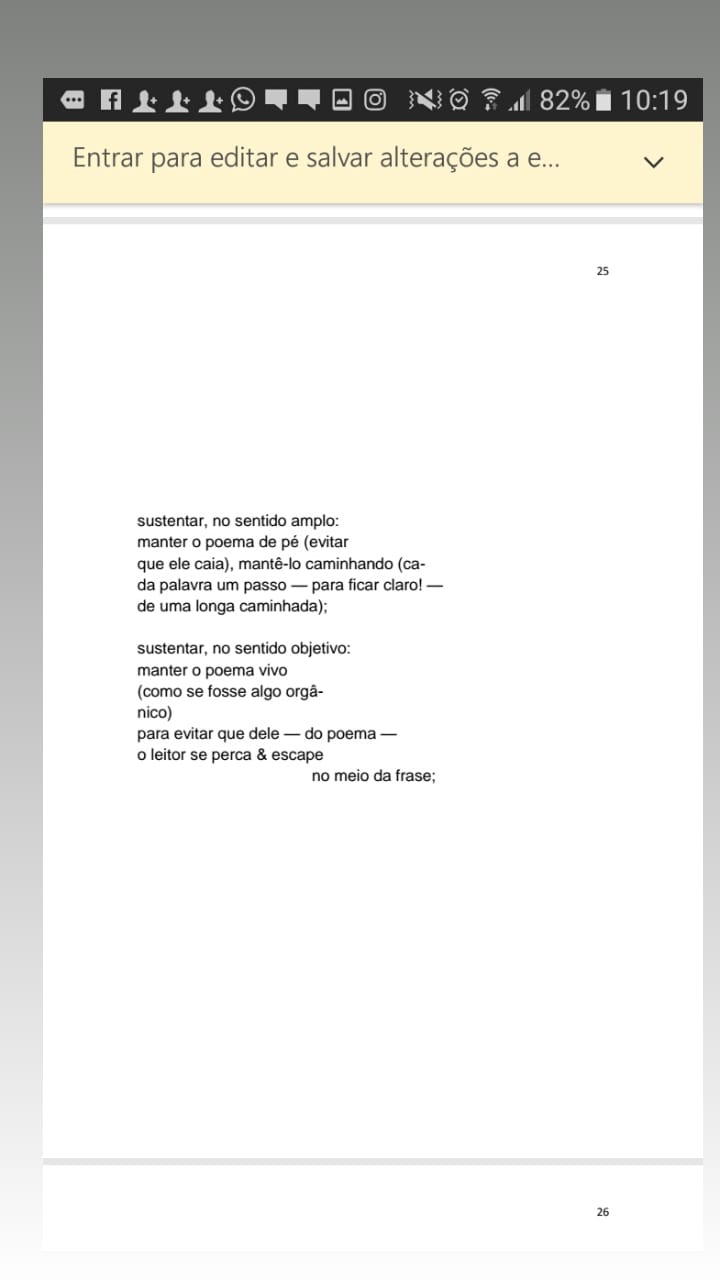 82% 10:19

Entrar para editar e salvar alterações a e...

25

sustentar, no sentido amplo:
manter o poema de pé (evitar
que ele caia), mantê-lo caminhando (ca-
da palavra um passo — para ficar claro! —
de uma longa caminhada);

sustentar, no sentido objetivo:
manter o poema vivo
(como se fosse algo orgâ-
nico)
para evitar que dele — do poema —
o leitor se perca & escape
no meio da frase;

26